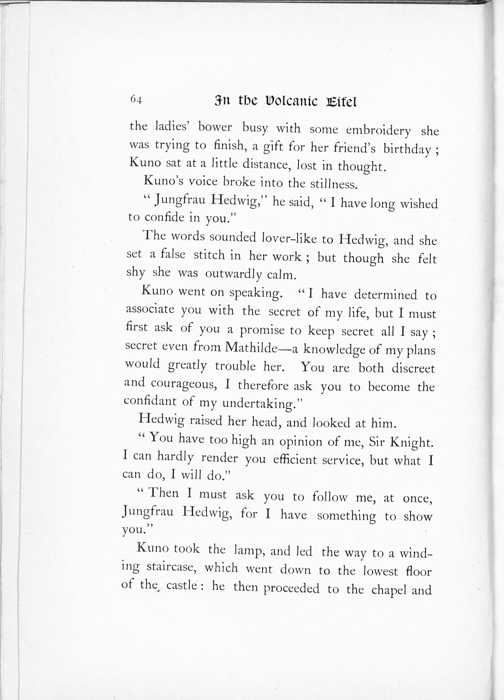 64 In the Volcanic Eifel

the ladies' bower busy with some embroidery she was trying to finish, a gift for her friend's birthday; Kuno sat at a little distance, lost in thought.

Kuno's voice broke into the stillness.

"Jungfrau Hedwig," he said, "I have long wished to confide in you."

The words sounded lover-like to Hedwig, and she set a false stitch in her work; but though she felt shy she was outwardly calm.

Kuno went on speaking. "I have determined to associate you with the secret of my life, but I must first ask of you a promise to keep secret all I say; secret even from Mathilde—a knowledge of my plans would greatly trouble her. You are both discreet and courageous, I therefore ask you to become the confidant of my undertaking."

Hedwig raised her head, and looked at him.

"You have too high an opinion of me, Sir Knight. I can hardly render you efficient service, but what I can do, I will do."

"Then I must ask you to follow me, at once, Jungfrau Hedwig, for I have something to show you."

Kuno took the lamp, and led the way to a winding staircase, which went down to the lowest floor of the castle: he then proceeded to the chapel and